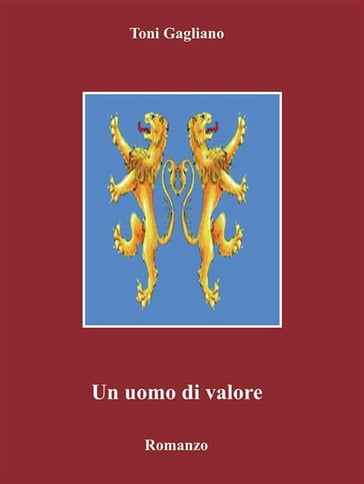 Toni Gagliano

Un uomo di valore

Romanzo